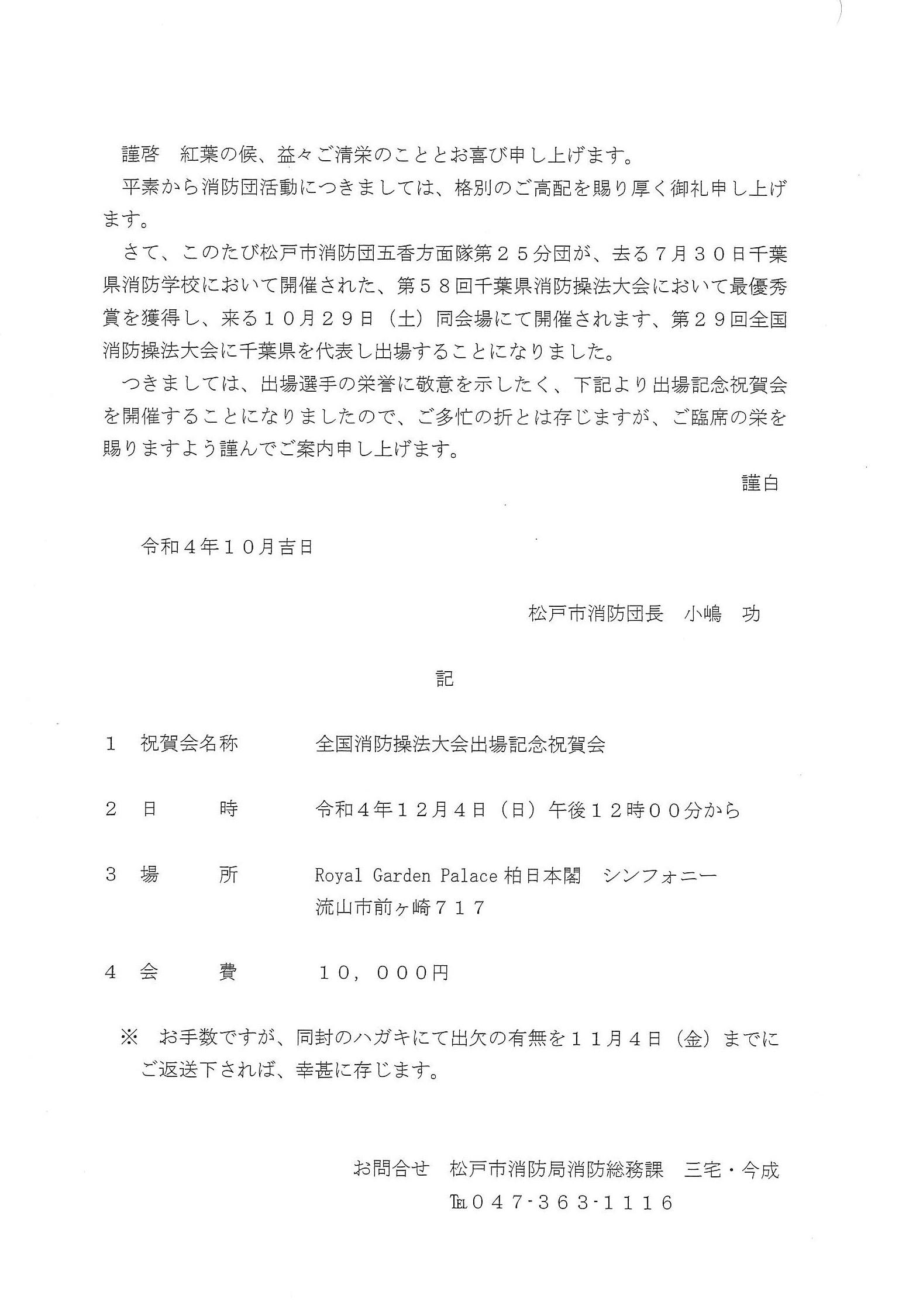 謹啓　紅葉の候、益々ご清栄のこととお喜び申し上げます。

平素から消防団活動につきましては、格別のご高配を賜り厚く御礼申し上げます。

さて、このたび松戸市消防団五香方面隊第２５分団が、去る７月３０日千葉県消防学校において開催された、第５８回千葉県消防操法大会において最優秀賞を獲得し、来る１０月２９日（土）同会場にて開催されます、第２９回全国消防操法大会に千葉県を代表し出場することになりました。

つきましては、出場選手の栄誉に敬意を示したく、下記より出場記念祝賀会を開催することになりましたので、ご多忙の折とは存じますが、ご臨席の栄を賜りますよう謹んでご案内申し上げます。

謹白

令和４年１０月吉日

松戸市消防団長　小嶋　功

記

１　祝賀会名称　　全国消防操法大会出場記念祝賀会

２　日　　時　　令和４年１２月４日（日）午後１２時００分から

３　場　　所　　Royal Garden Palace 柏日本閣　シンフォニー
流山市前ヶ崎７１７

４　会　　費　　１０，０００円

※　お手数ですが、同封のハガキにて出欠の有無を１１月４日（金）までにご返送下されば、幸甚に存じます。

お問合せ　松戸市消防局消防総務課　三宅・今成
℡０４７-３６３-１１１６